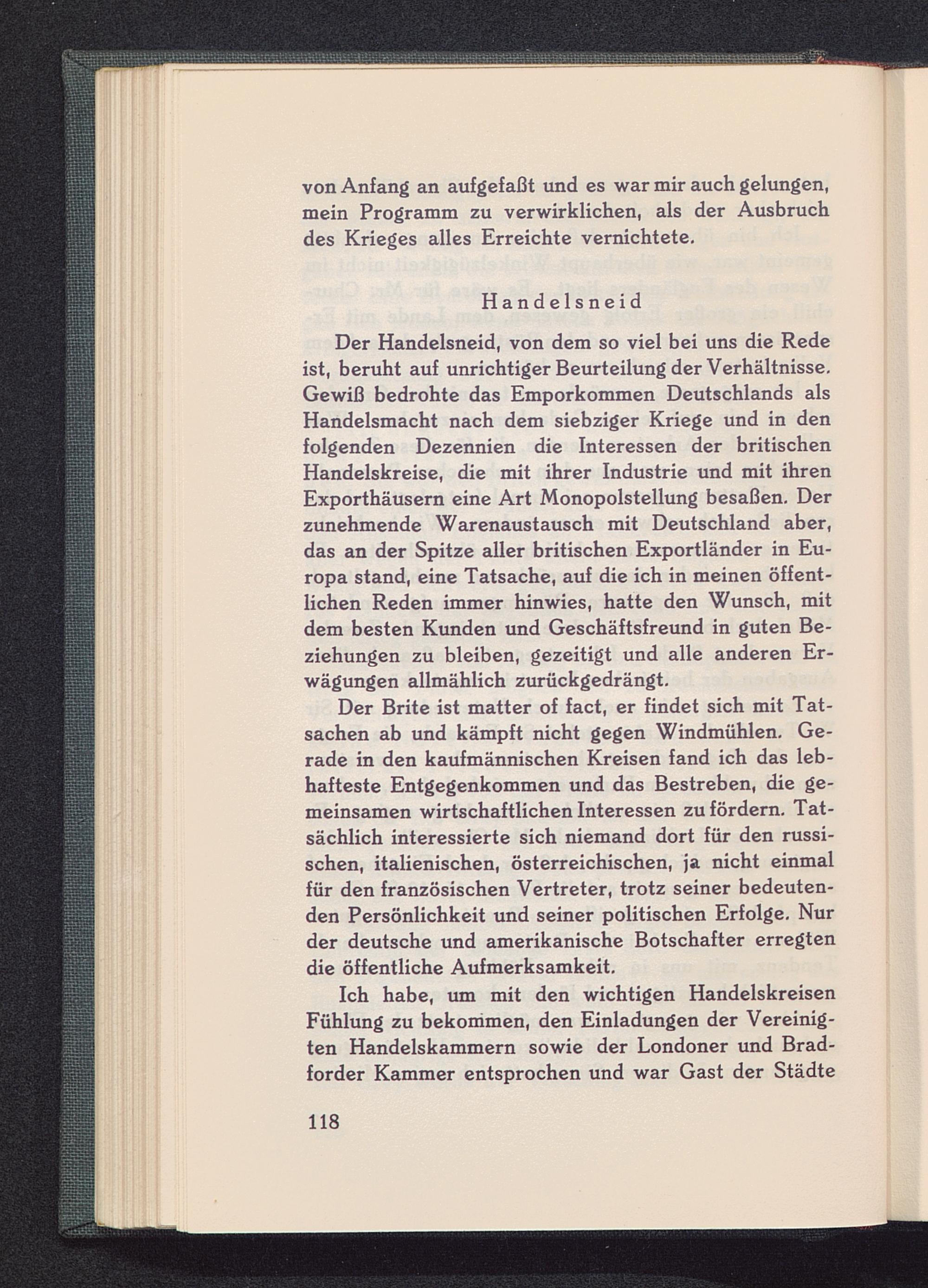 von Anfang an aufgefaßt und es war mir auch gelungen, mein Programm zu verwirklichen, als der Ausbruch des Krieges alles Erreichte vernichtete.

Handelsneid

Der Handelsneid, von dem so viel bei uns die Rede ist, beruht auf unrichtiger Beurteilung der Verhältnisse. Gewiß bedrohte das Emporkommen Deutschlands als Handelsmacht nach dem siebziger Kriege und in den folgenden Dezennien die Interessen der britischen Handelskreise, die mit ihrer Industrie und mit ihren Exporthäusern eine Art Monopolstellung besaßen. Der zunehmende Warenaustausch mit Deutschland aber, das an der Spitze aller britischen Exportländer in Europa stand, eine Tatsache, auf die ich in meinen öffentlichen Reden immer hinwies, hatte den Wunsch, mit dem besten Kunden und Geschäftsfreund in guten Beziehungen zu bleiben, gezeitigt und alle anderen Erwägungen allmählich zurückgedrängt.

Der Brite ist matter of fact, er findet sich mit Tatsachen ab und kämpft nicht gegen Windmühlen. Gerade in den kaufmännischen Kreisen fand ich das lebhafteste Entgegenkommen und das Bestreben, die gemeinsamen wirtschaftlichen Interessen zu fördern. Tatsächlich interessierte sich niemand dort für den russischen, italienischen, österreichischen, ja nicht einmal für den französischen Vertreter, trotz seiner bedeutenden Persönlichkeit und seiner politischen Erfolge. Nur der deutsche und amerikanische Botschafter erregten die öffentliche Aufmerksamkeit.

Ich habe, um mit den wichtigen Handelskreisen Fühlung zu bekommen, den Einladungen der Vereinigten Handelskammern sowie der Londoner und Bradforder Kammer entsprochen und war Gast der Städte

118